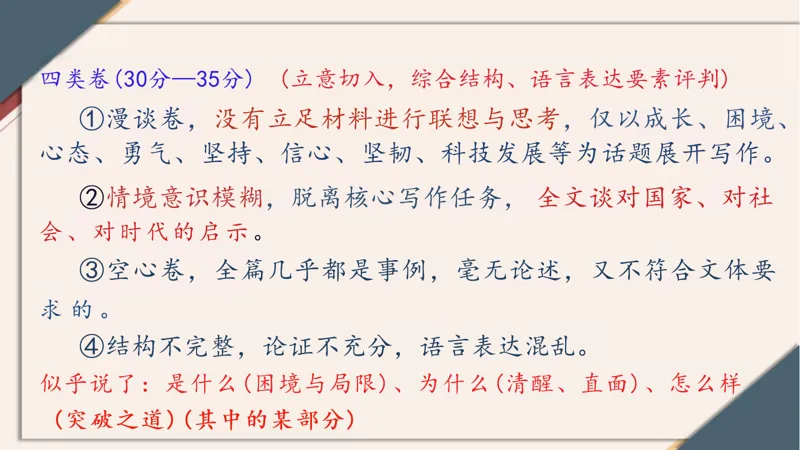 四类卷(30分—35分) (立意切入，综合结构、语言表达要素评判)

①漫谈卷，没有立足材料进行联想与思考，仅以成长、困境、心态、勇气、坚持、信心、坚韧、科技发展等为话题展开写作。

②情境意识模糊，脱离核心写作任务，全文谈对国家、对社会、对时代的启示。

③空心卷，全篇几乎都是事例，毫无论述，又不符合文体要求的。

④结构不完整，论证不充分，语言表达混乱。

似乎说了：是什么(困境与局限)、为什么(清醒、直面)、怎么样(突破之道)(其中的某部分)